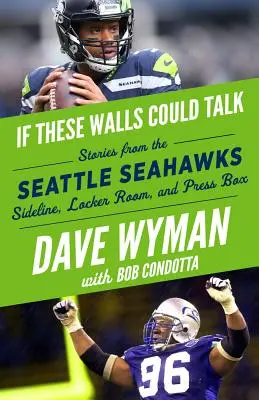 SEAHAWKS

IF THESE WALLS COULD TALK

Stories from the

SEATTLE SEAHAWKS

Sideline, Locker Room, and Press Box

DAVE WYMAN

with BOB CONDOTTA

96